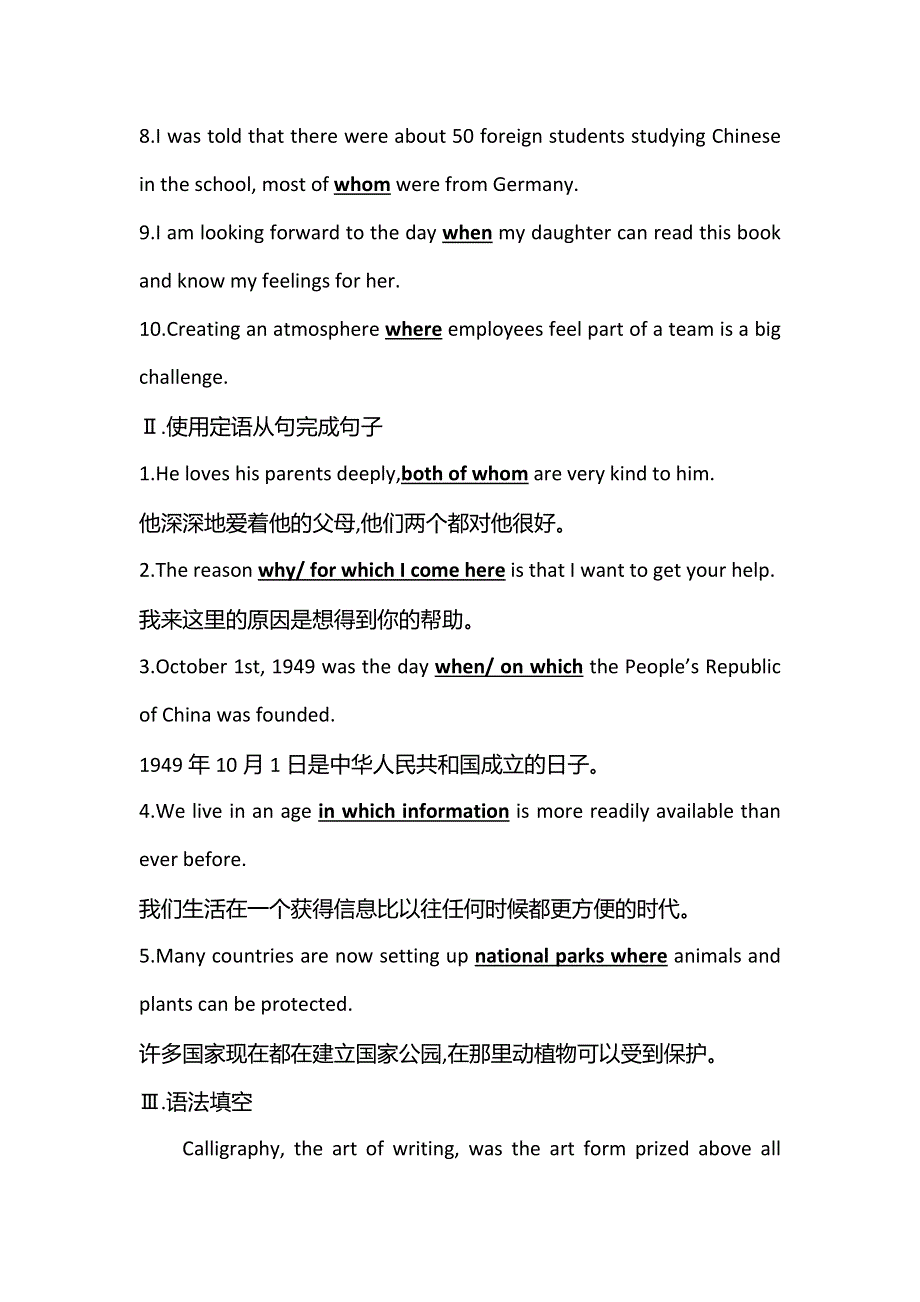 8.I was told that there were about 50 foreign students studying Chinese in the school, most of whom were from Germany.

9.I am looking forward to the day when my daughter can read this book and know my feelings for her.

10.Creating an atmosphere where employees feel part of a team is a big challenge.

Ⅱ.使用定语从句完成句子

1.He loves his parents deeply,both of whom are very kind to him.

他深深地爱着他的父母,他们两个都对他很好。

2.The reason why/ for which I come here is that I want to get your help.

我来这里的原因是想得到你的帮助。

3.October 1st, 1949 was the day when/ on which the People's Republic of China was founded.

1949 年 10 月 1 日是中华人民共和国成立的日子。

4.We live in an age in which information is more readily available than ever before.

我们生活在一个获得信息比以往任何时候都更方便的时代。

5.Many countries are now setting up national parks where animals and plants can be protected.

许多国家现在都在建立国家公园,在那里动植物可以受到保护。

Ⅲ.语法填空

Calligraphy, the art of writing, was the art form prized above all